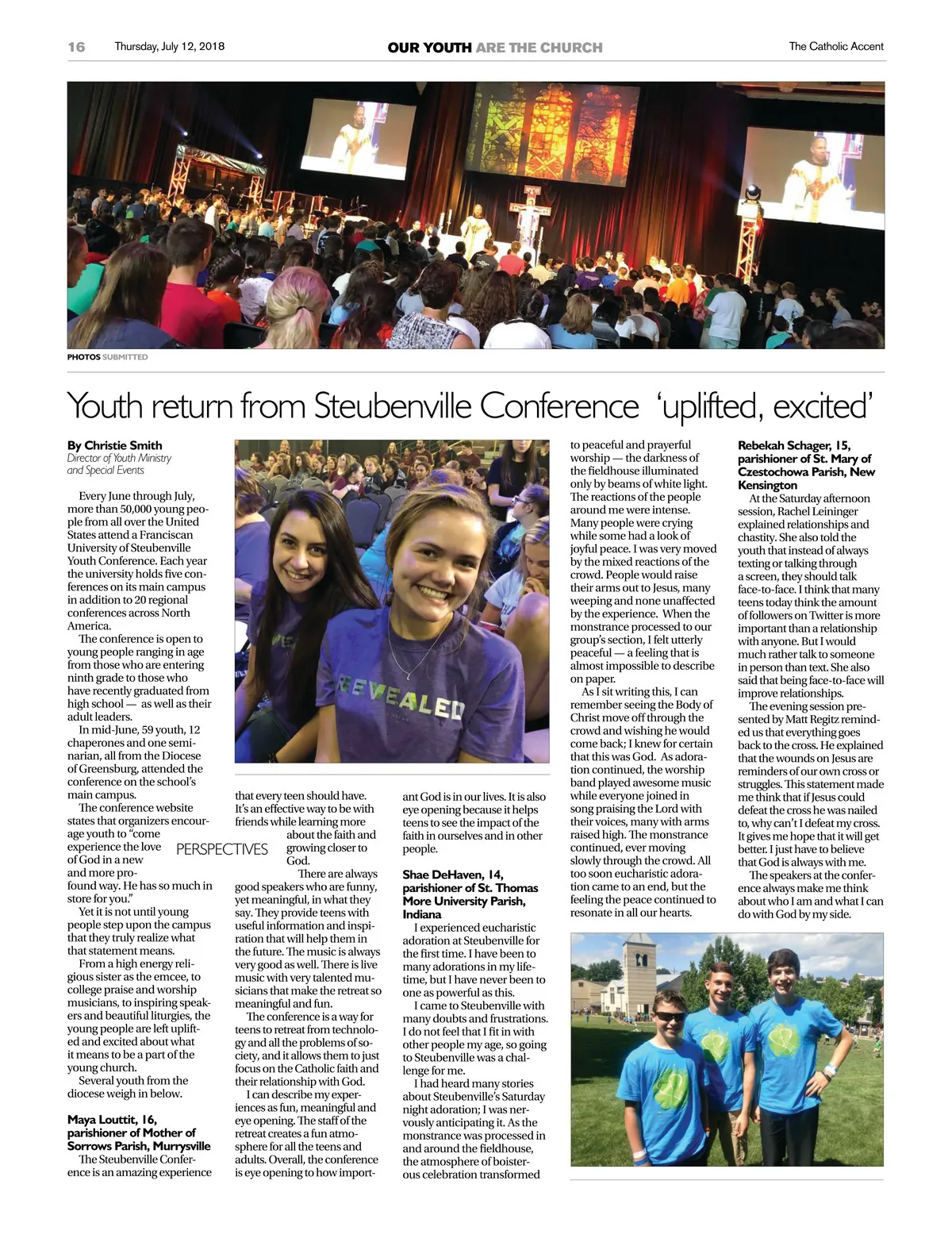 16 Thursday, July 12, 2018 OUR YOUTH ARE THE CHURCH The Catholic Accent

PHOTOS SUBMITTED

Youth return from Steubenville Conference 'uplifted, excited'

By Christie Smith
Director of Youth Ministry and Special Events

Every June through July, more than 50,000 young people from all over the United States attend a Franciscan University of Steubenville Youth Conference. Each year the university holds five conferences on its main campus in addition to 20 regional conferences across North America.

The conference is open to young people ranging in age from those who are entering ninth grade to those who have recently graduated from high school — as well as their adult leaders.

In mid-June, 59 youth, 12 chaperones and one seminarian, all from the Diocese of Greensburg, attended the conference on the school's main campus.

The conference website states that organizers encourage youth to "come experience the love of God in a new and more profound way. He has so much in store for you."

Yet it is not until young people step upon the campus that they truly realize what that statement means.

From a high energy religious sister as the emcee, to college praise and worship musicians, to inspiring speakers and beautiful liturgies, the young people are left uplifted and excited about what it means to be a part of the young church.

Several youth from the diocese weigh in below.

PERSPECTIVES

Maya Louttit, 16, parishioner of Mother of Sorrows Parish, Murrysville

The Steubenville Conference is an amazing experience that every teen should have. It's an effective way to be with friends while learning more about the faith and growing closer to God.

There are always good speakers who are funny, yet meaningful, in what they say. They provide teens with useful information and inspiration that will help them in the future. The music is always very good as well. There is live music with very talented musicians that make the retreat so meaningful and fun.

The conference is a way for teens to retreat from technology and all the problems of society, and it allows them to just focus on the Catholic faith and their relationship with God.

I can describe my experiences as fun, meaningful and eye opening. The staff of the retreat creates a fun atmosphere for all the teens and adults. Overall, the conference is eye opening to how important God is in our lives. It is also eye opening because it helps teens to see the impact of the faith in ourselves and in other people.

Shae DeHaven, 14, parishioner of St. Thomas More University Parish, Indiana

I experienced eucharistic adoration at Steubenville for the first time. I have been to many adorations in my lifetime, but I have never been to one as powerful as this.

I came to Steubenville with many doubts and frustrations. I do not feel that I fit in with other people my age, so going to Steubenville was a challenge for me.

I had heard many stories about Steubenville's Saturday night adoration; I was nervously anticipating it. As the monstrance was processed in and around the fieldhouse, the atmosphere of boisterous celebration transformed to peaceful and prayerful worship — the darkness of the fieldhouse illuminated only by beams of white light. The reactions of the people around me were intense. Many people were crying while some had a look of joyful peace. I was very moved by the mixed reactions of the crowd. People would raise their arms out to Jesus, many weeping and none unaffected by the experience. When the monstrance processed to our group's section, I felt utterly peaceful — a feeling that is almost impossible to describe on paper.

As I sit writing this, I can remember seeing the Body of Christ move off through the crowd and wishing he would come back; I knew for certain that this was God. As adoration continued, the worship band played awesome music while everyone joined in song praising the Lord with their voices, many with arms raised high. The monstrance continued, ever moving slowly through the crowd. All too soon eucharistic adoration came to an end, but the feeling the peace continued to resonate in all our hearts.

Rebekah Schager, 15, parishioner of St. Mary of Czestochowa Parish, New Kensington

At the Saturday afternoon session, Rachel Leininger explained relationships and chastity. She also told the youth that instead of always texting or talking through a screen, they should talk face-to-face. I think that many teens today think the amount of followers on Twitter is more important than a relationship with anyone. But I would much rather talk to someone in person than text. She also said that being face-to-face will improve relationships.

The evening session presented by Matt Regitz reminded us that everything goes back to the cross. He explained that the wounds on Jesus are reminders of our own cross or struggles. This statement made me think that if Jesus could defeat the cross he was nailed to, why can't I defeat my cross. It gives me hope that it will get better. I just have to believe that God is always with me.

The speakers at the conference always make me think about who I am and what I can do with God by my side.

REVEALED